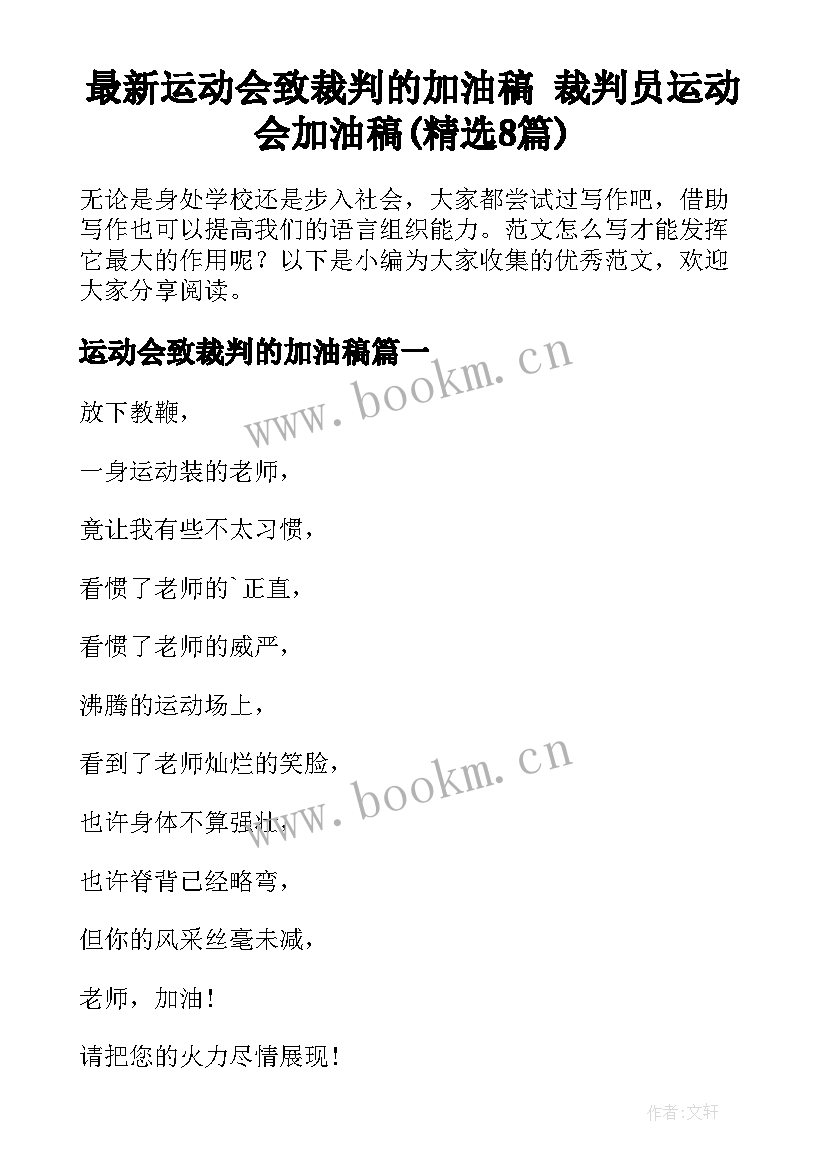 最新运动会致裁判的加油稿 裁判员运动会加油稿(精选8篇)

无论是身处学校还是步入社会，大家都尝试过写作吧，借助写作也可以提高我们的语言组织能力。范文怎么写才能发挥它最大的作用呢？以下是小编为大家收集的优秀范文，欢迎大家分享阅读。

运动会致裁判的加油稿篇一

www.bookm.cn

放下教鞭，

一身运动装的老师，

竟让我有些不太习惯，

看惯了老师的`正直，

看惯了老师的威严，

沸腾的运动场上，

看到了老师灿烂的笑脸，

www.bookm.cn

也许身体不算强壮，

也许脊背已经略弯，

但你的风采丝毫未减，

老师，加油！

请把您的火力尽情展现！

作者：文轩